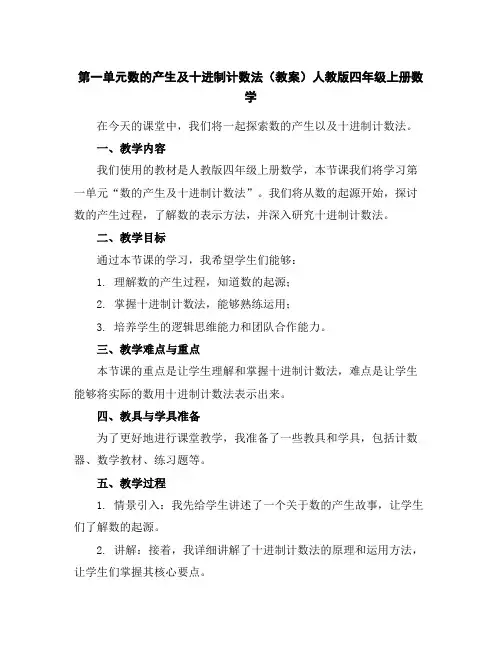 第一单元数的产生及十进制计数法（教案）人教版四年级上册数学

在今天的课堂中，我们将一起探索数的产生以及十进制计数法。

一、教学内容

我们使用的教材是人教版四年级上册数学，本节课我们将学习第一单元“数的产生及十进制计数法”。我们将从数的起源开始，探讨数的产生过程，了解数的表示方法，并深入研究十进制计数法。

二、教学目标

通过本节课的学习，我希望学生们能够：

1. 理解数的产生过程，知道数的起源；

2. 掌握十进制计数法，能够熟练运用；

3. 培养学生的逻辑思维能力和团队合作能力。

三、教学难点与重点

本节课的重点是让学生理解和掌握十进制计数法，难点是让学生能够将实际的数用十进制计数法表示出来。

四、教具与学具准备

为了更好地进行课堂教学，我准备了一些教具和学具，包括计数器、数学教材、练习题等。

五、教学过程

1. 情景引入：我先给学生讲述了一个关于数的产生故事，让学生们了解数的起源。

2. 讲解：接着，我详细讲解了十进制计数法的原理和运用方法，让学生们掌握其核心要点。